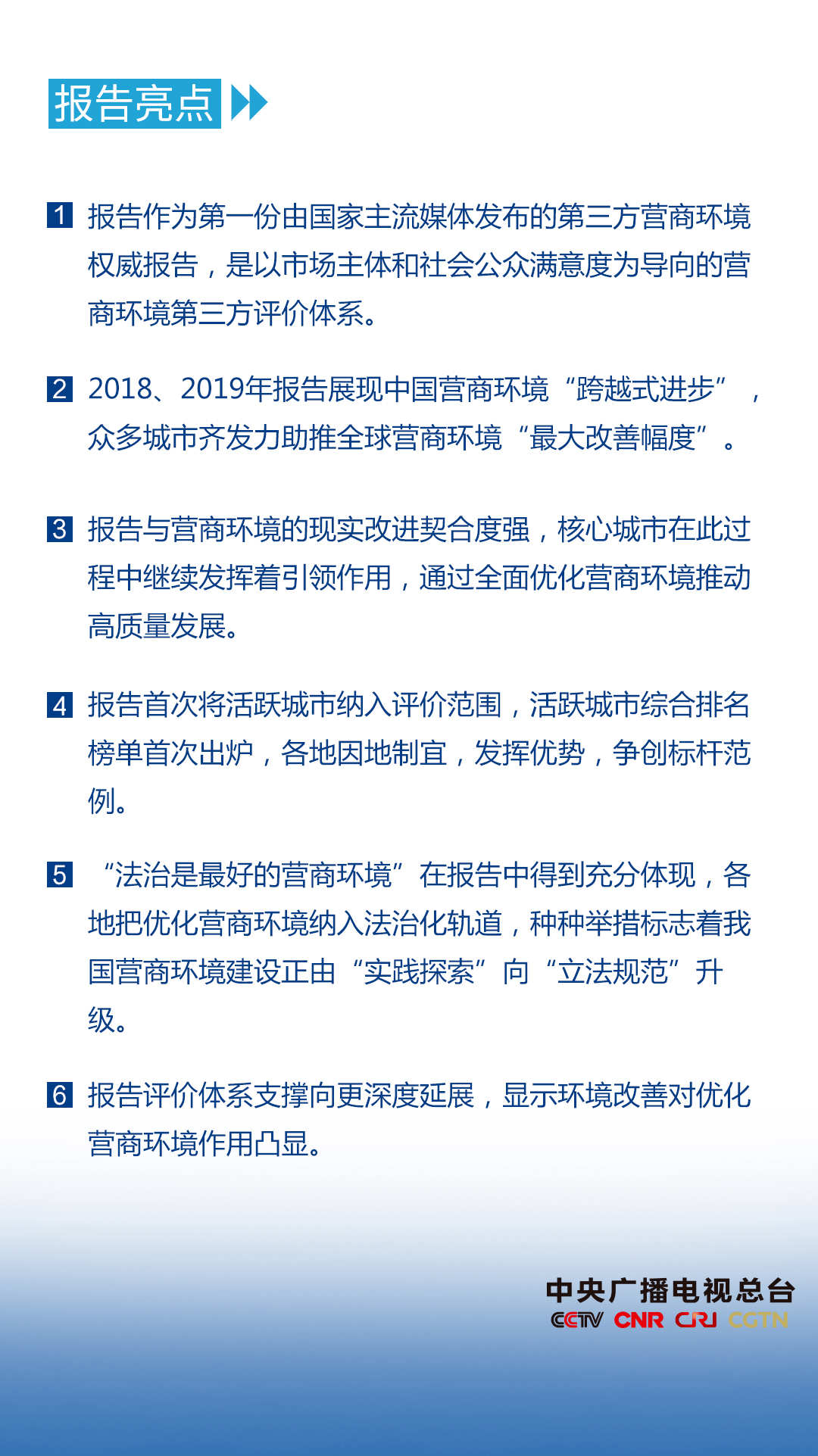 报告亮点

1 报告作为第一份由国家主流媒体发布的第三方营商环境权威报告，是以市场主体和社会公众满意度为导向的营商环境第三方评价体系。

2 2018、2019年报告展现中国营商环境“跨越式进步”，众多城市齐发力助推全球营商环境“最大改善幅度”。

3 报告与营商环境的现实改进契合度强，核心城市在此过程中继续发挥着引领作用，通过全面优化营商环境推动高质量发展。

4 报告首次将活跃城市纳入评价范围，活跃城市综合排名榜单首次出炉，各地因地制宜，发挥优势，争创标杆范例。

5 “法治是最好的营商环境”在报告中得到充分体现，各地把优化营商环境纳入法治化轨道，种种举措标志着我国营商环境建设正由“实践探索”向“立法规范”升级。

6 报告评价体系支撑向更深度延展，显示环境改善对优化营商环境作用凸显。

中央广播电视总台
CCTV CNR CRI CGTN